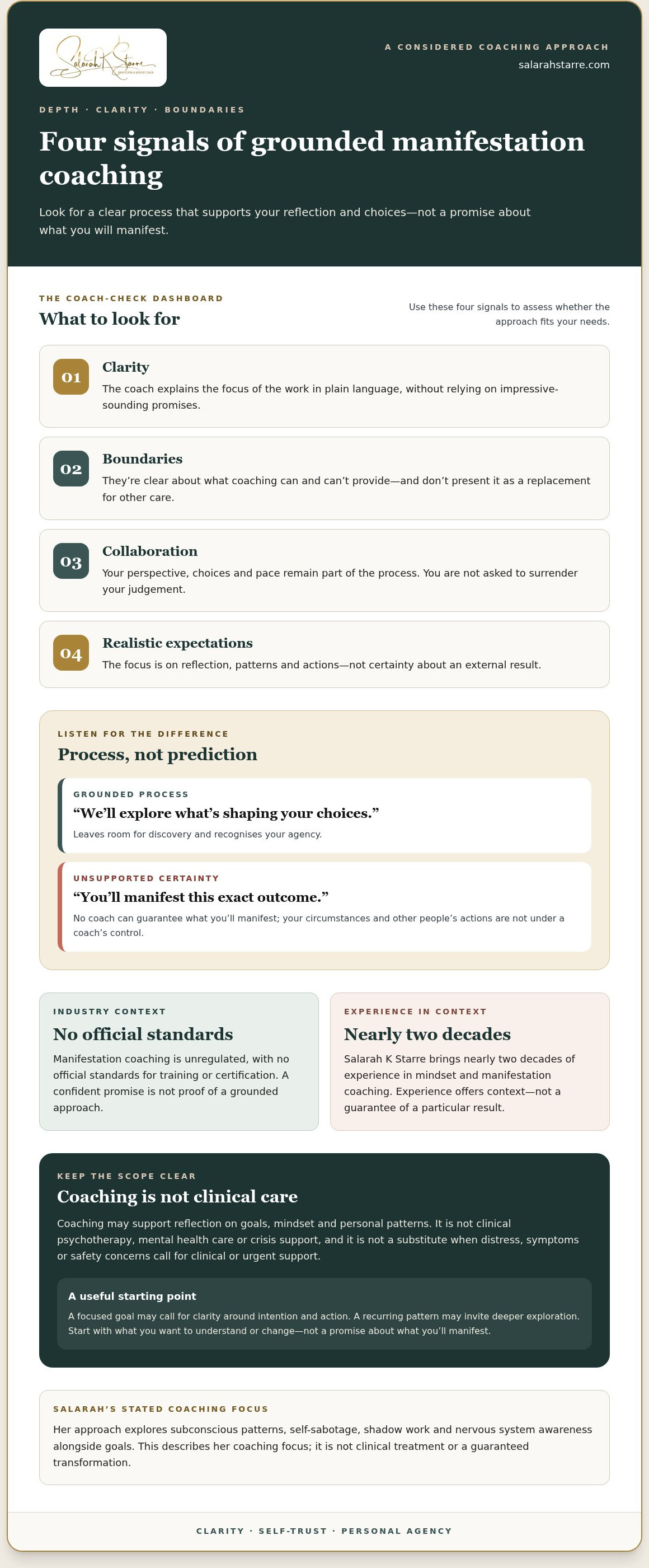 Salarah K Starre

A CONSIDERED COACHING APPROACH
salarahstarre.com

DEPTH · CLARITY · BOUNDARIES

Four signals of grounded manifestation coaching

Look for a clear process that supports your reflection and choices—not a promise about what you will manifest.

THE COACH-CHECK DASHBOARD
What to look for

Use these four signals to assess whether the approach fits your needs.

01
Clarity
The coach explains the focus of the work in plain language, without relying on impressive-sounding promises.

02
Boundaries
They're clear about what coaching can and can't provide—and don't present it as a replacement for other care.

03
Collaboration
Your perspective, choices and pace remain part of the process. You are not asked to surrender your judgement.

04
Realistic expectations
The focus is on reflection, patterns and actions—not certainty about an external result.

LISTEN FOR THE DIFFERENCE
Process, not prediction

GROUNDED PROCESS
"We'll explore what's shaping your choices."
Leaves room for discovery and recognises your agency.

UNSUPPORTED CERTAINTY
"You'll manifest this exact outcome."
No coach can guarantee what you'll manifest; your circumstances and other people's actions are not under a coach's control.

INDUSTRY CONTEXT
No official standards
Manifestation coaching is unregulated, with no official standards for training or certification. A confident promise is not proof of a grounded approach.

EXPERIENCE IN CONTEXT
Nearly two decades
Salarah K Starre brings nearly two decades of experience in mindset and manifestation coaching. Experience offers context—not a guarantee of a particular result.

KEEP THE SCOPE CLEAR
Coaching is not clinical care
Coaching may support reflection on goals, mindset and personal patterns. It is not clinical psychotherapy, mental health care or crisis support, and it is not a substitute when distress, symptoms or safety concerns call for clinical or urgent support.

A useful starting point
A focused goal may call for clarity around intention and action. A recurring pattern may invite deeper exploration. Start with what you want to understand or change—not a promise about what you'll manifest.

SALARAH'S STATED COACHING FOCUS
Her approach explores subconscious patterns, self-sabotage, shadow work and nervous system awareness alongside goals. This describes her coaching focus; it is not clinical treatment or a guaranteed transformation.

CLARITY · SELF-TRUST · PERSONAL AGENCY